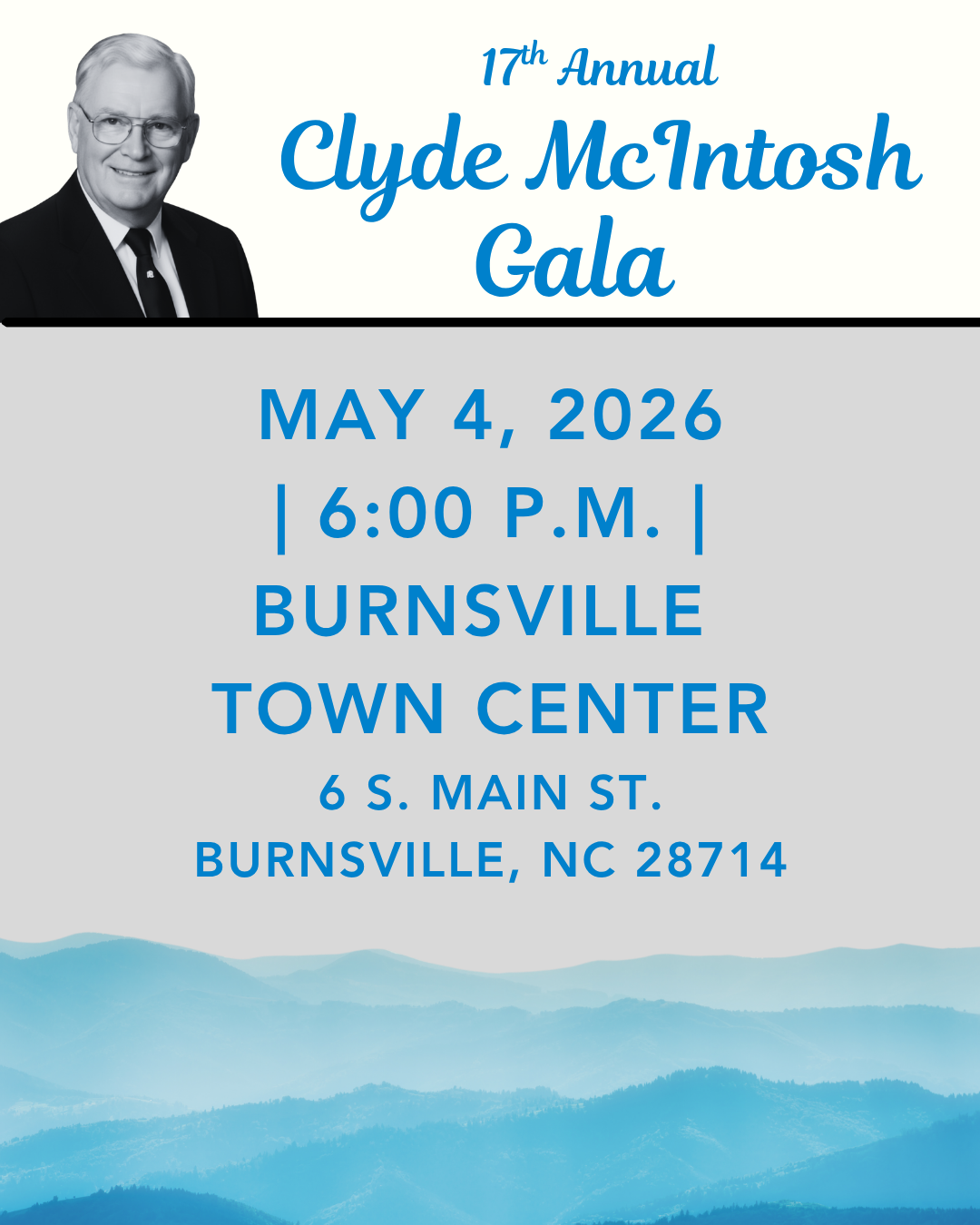 17th Annual
Clyde McIntosh
Gala

MAY 4, 2026
| 6:00 P.M. |
BURNSVILLE
TOWN CENTER
6 S. MAIN ST.
BURNSVILLE, NC 28714